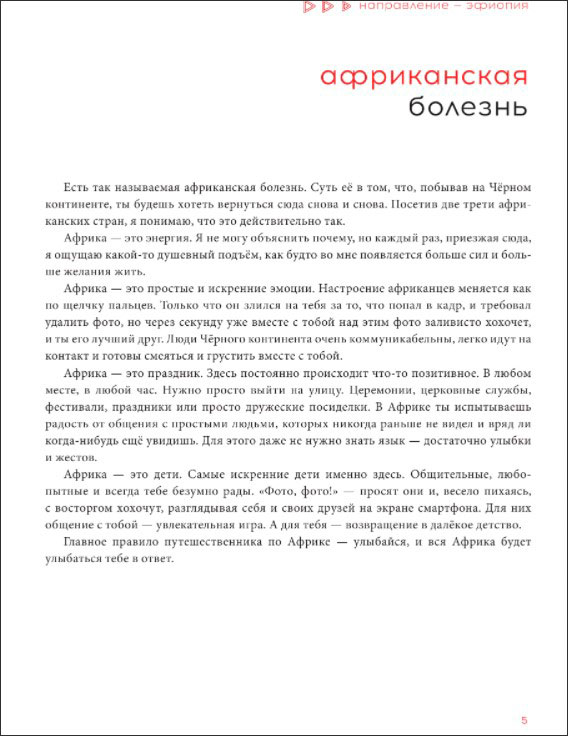 направление – эфиопия

африканская болезнь

Есть так называемая африканская болезнь. Суть её в том, что, побывав на Чёрном континенте, ты будешь хотеть вернуться сюда снова и снова. Посетив две трети африканских стран, я понимаю, что это действительно так.

Африка — это энергия. Я не могу объяснить почему, но каждый раз, приезжая сюда, я ощущаю какой-то душевный подъём, как будто во мне появляется больше сил и больше желания жить.

Африка — это простые и искренние эмоции. Настроение африканцев меняется как по щелчку пальцев. Только что он злился на тебя за то, что попал в кадр, и требовал удалить фото, но через секунду уже вместе с тобой над этим фото заливисто хохочет, и ты его лучший друг. Люди Чёрного континента очень коммуникабельны, легко идут на контакт и готовы смеяться и грустить вместе с тобой.

Африка — это праздник. Здесь постоянно происходит что-то позитивное. В любом месте, в любой час. Нужно просто выйти на улицу. Церемонии, церковные службы, фестивали, праздники или просто дружеские посиделки. В Африке ты испытываешь радость от общения с простыми людьми, которых никогда раньше не видел и вряд ли когда-нибудь ещё увидишь. Для этого даже не нужно знать язык — достаточно улыбки и жестов.

Африка — это дети. Самые искренние дети именно здесь. Общительные, любопытные и всегда тебе безумно рады. «Фото, фото!» — просят они и, весело пихаясь, с восторгом хохочут, разглядывая себя и своих друзей на экране смартфона. Для них общение с тобой — увлекательная игра. А для тебя — возвращение в далёкое детство.

Главное правило путешественника по Африке — улыбайся, и вся Африка будет улыбаться тебе в ответ.

5